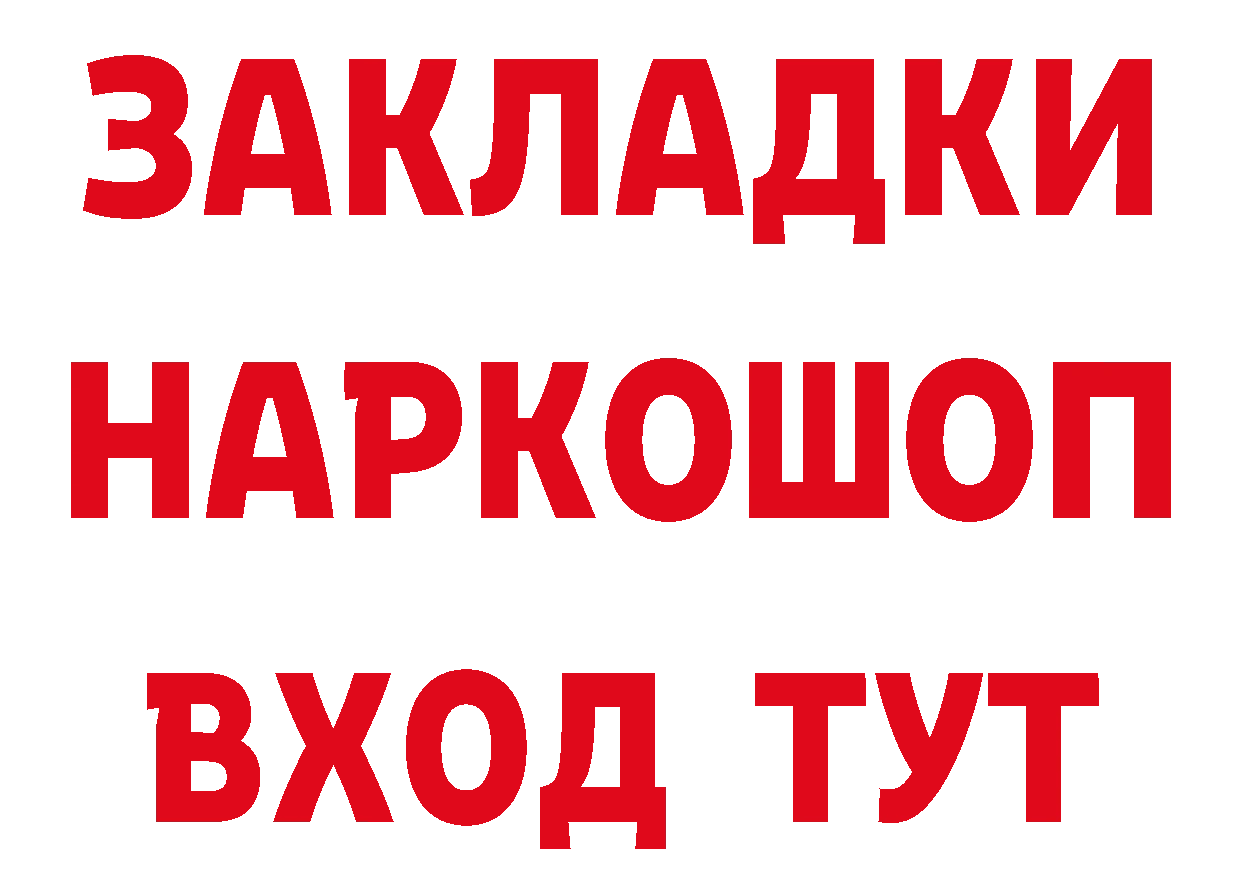 ЗАКЛАДКИ
НАРКОШОП
ВХОД ТУТ